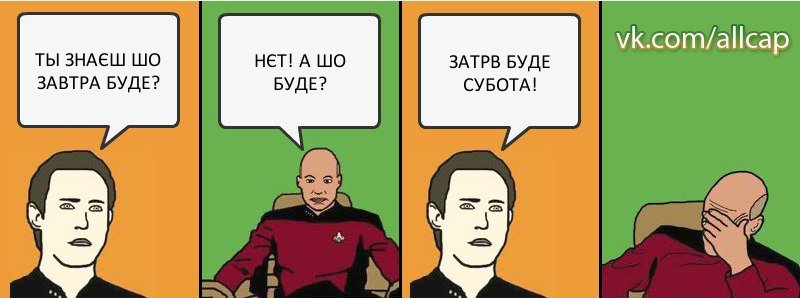 ТЫ ЗНАЄШ ШО ЗАВТРА БУДЕ?

НЄТ! А ШО БУДЕ?

ЗАТРВ БУДЕ СУБОТА!

vk.com/allcap